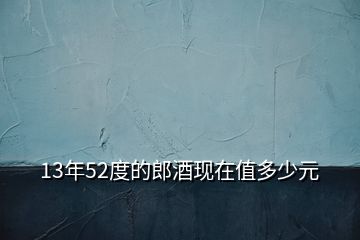 13年52度的郎酒现在值多少元